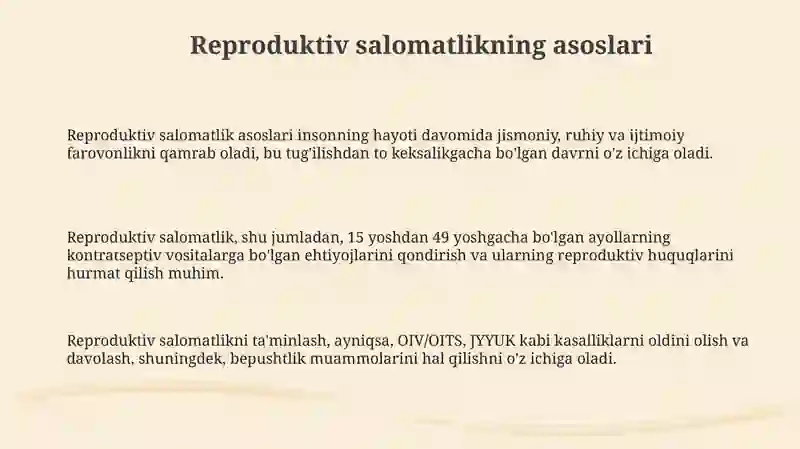 Reproduktiv salomatlikning asoslari

Reproduktiv salomatlik asoslari insonning hayoti davomida jismoniy, ruhiy va ijtimoiy farovonlikni qamrab oladi, bu tug'ilishdan to keksalikgacha bo'lgan davrni o'z ichiga oladi.

Reproduktiv salomatlik, shu jumladan, 15 yoshdan 49 yoshgacha bo'lgan ayollarning kontratseptiv vositalarga bo'lgan ehtiyojlarini qondirish va ularning reproduktiv huquqlarini hurmat qilish muhim.

Reproduktiv salomatlikni ta'minlash, ayniqsa, OIV/OITS, JYYUK kabi kasalliklarni oldini olish va davolash, shuningdek, bepushtlik muammolarini hal qilishni o'z ichiga oladi.